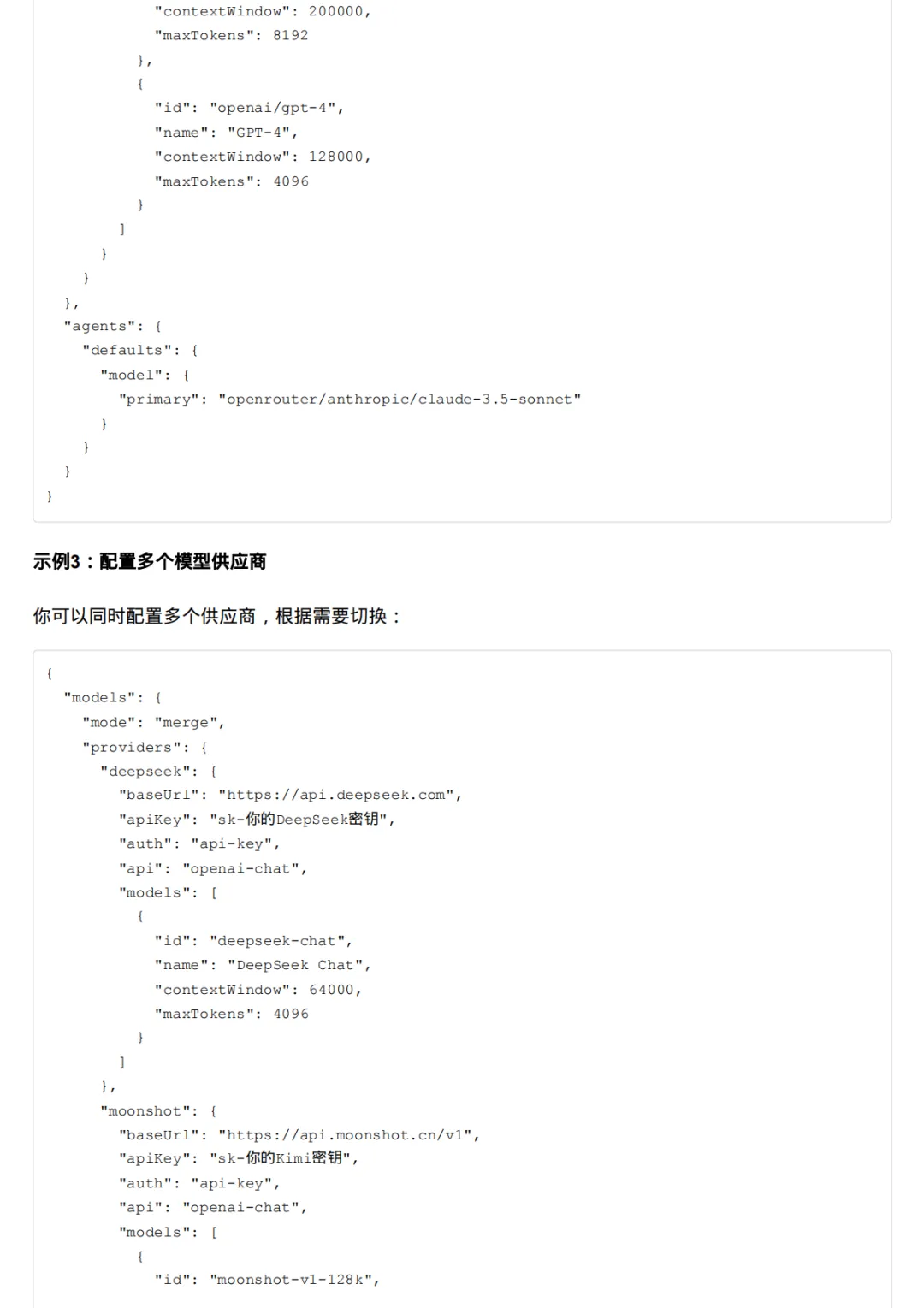 "contextWindow": 200000,
"maxTokens": 8192
},
{
"id": "openai/gpt-4",
"name": "GPT-4",
"contextWindow": 128000,
"maxTokens": 4096
}
]
}
}
},
"agents": {
"defaults": {
"model": {
"primary": "openrouter/anthropic/claude-3.5-sonnet"
}
}
}
}

示例3：配置多个模型供应商

你可以同时配置多个供应商，根据需要切换：

{
"models": {
"mode": "merge",
"providers": {
"deepseek": {
"baseUrl": "https://api.deepseek.com",
"apiKey": "sk-你的DeepSeek密钥",
"auth": "api-key",
"api": "openai-chat",
"models": [
{
"id": "deepseek-chat",
"name": "DeepSeek Chat",
"contextWindow": 64000,
"maxTokens": 4096
}
]
},
"moonshot": {
"baseUrl": "https://api.moonshot.cn/v1",
"apiKey": "sk-你的Kimi密钥",
"auth": "api-key",
"api": "openai-chat",
"models": [
{
"id": "moonshot-v1-128k",